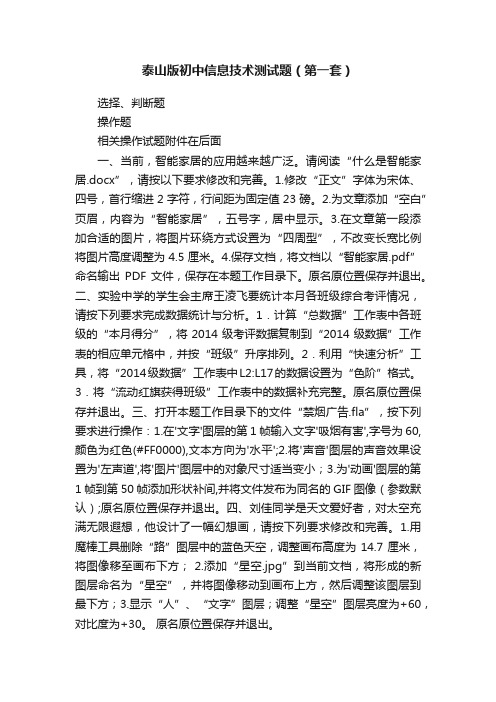 泰山版初中信息技术测试题（第一套）

选择、判断题

操作题

相关操作试题附件在后面

一、当前，智能家居的应用越来越广泛。请阅读“什么是智能家居.docx”，请按以下要求修改和完善。1.修改“正文”字体为宋体、四号，首行缩进 2 字符，行间距为固定值 23 磅。2.为文章添加“空白”页眉，内容为“智能家居”，五号字，居中显示。3.在文章第一段添加合适的图片，将图片环绕方式设置为“四周型”，不改变长宽比例将图片高度调整为 4.5 厘米。4.保存文档，将文档以“智能家居.pdf”命名输出 PDF 文件，保存在本题工作目录下。原名原位置保存并退出。二、实验中学的学生会主席王凌飞要统计本月各班级综合考评情况，请按下列要求完成数据统计与分析。1．计算“总数据”工作表中各班级的“本月得分”，将 2014 级考评数据复制到“2014 级数据”工作表的相应单元格中，并按“班级”升序排列。2．利用“快速分析”工具，将“2014级数据”工作表中L2:L17的数据设置为“色阶”格式。3．将“流动红旗获得班级”工作表中的数据补充完整。原名原位置保存并退出。三、打开本题工作目录下的文件“禁烟广告.fla”，按下列要求进行操作：1.在'文字'图层的第 1 帧输入文字'吸烟有害',字号为 60,颜色为红色(#FF0000),文本方向为'水平';2.将'声音'图层的声音效果设置为'左声道',将'图片'图层中的对象尺寸适当变小；3.为'动画'图层的第 1 帧到第 50 帧添加形状补间,并将文件发布为同名的 GIF 图像（参数默认）;原名原位置保存并退出。四、刘佳同学是天文爱好者，对太空充满无限遐想，他设计了一幅幻想画，请按下列要求修改和完善。1.用魔棒工具删除“路”图层中的蓝色天空，调整画布高度为 14.7 厘米，将图像移至画布下方； 2.添加“星空.jpg”到当前文档，将形成的新图层命名为“星空”，并将图像移动到画布上方，然后调整该图层到最下方；3.显示“人”、“文字”图层；调整“星空”图层亮度为+60，对比度为+30。 原名原位置保存并退出。